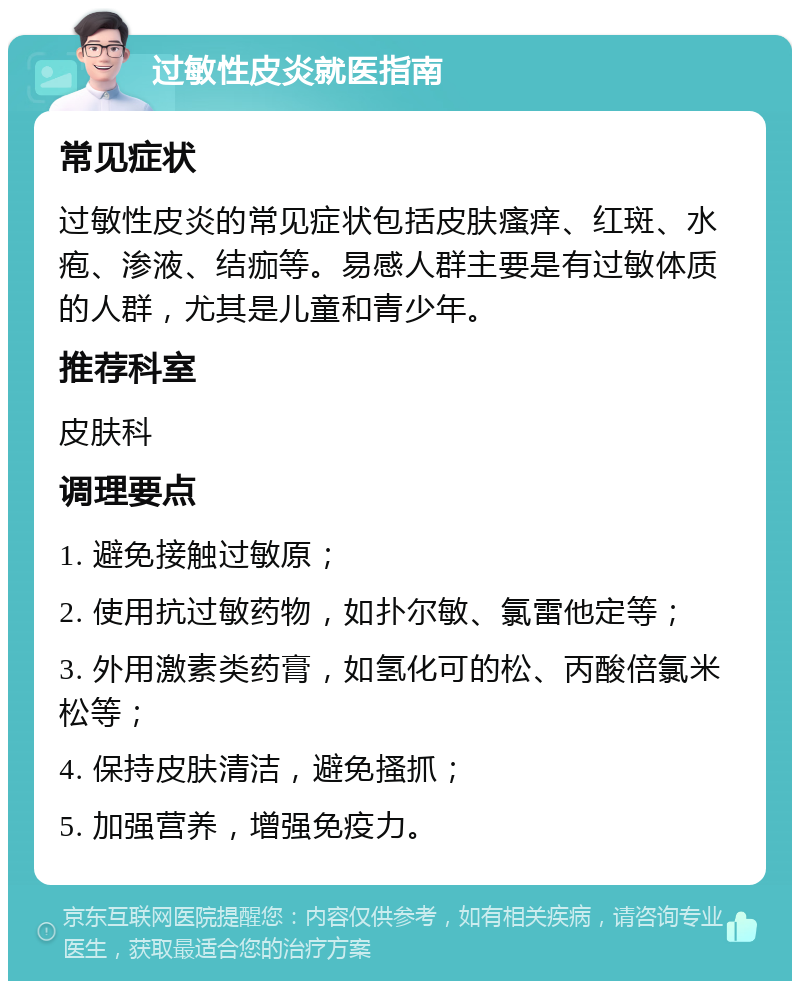 过敏性皮炎就医指南

常见症状

过敏性皮炎的常见症状包括皮肤瘙痒、红斑、水疱、渗液、结痂等。易感人群主要是有过敏体质的人群，尤其是儿童和青少年。

推荐科室

皮肤科

调理要点

1. 避免接触过敏原；

2. 使用抗过敏药物，如扑尔敏、氯雷他定等；

3. 外用激素类药膏，如氢化可的松、丙酸倍氯米松等；

4. 保持皮肤清洁，避免搔抓；

5. 加强营养，增强免疫力。

京东互联网医院提醒您：内容仅供参考，如有相关疾病，请咨询专业医生，获取最适合您的治疗方案